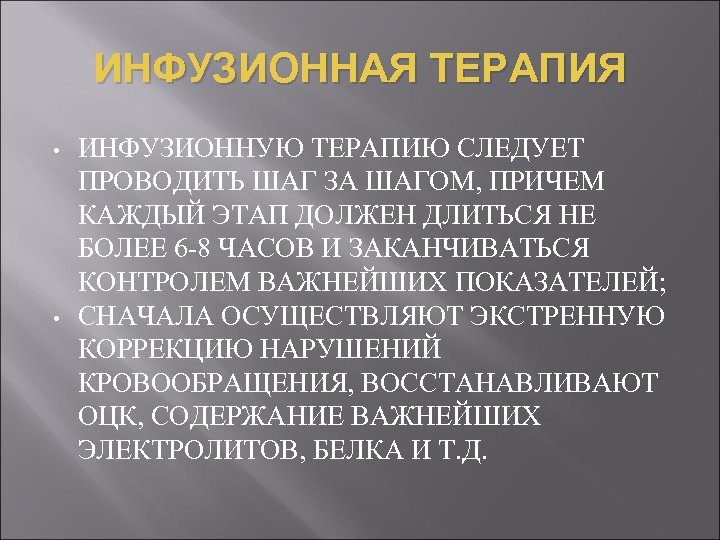 ИНФУЗИОННАЯ ТЕРАПИЯ

• ИНФУЗИОННУЮ ТЕРАПИЮ СЛЕДУЕТ ПРОВОДИТЬ ШАГ ЗА ШАГОМ, ПРИЧЕМ КАЖДЫЙ ЭТАП ДОЛЖЕН ДЛИТЬСЯ НЕ БОЛЕЕ 6-8 ЧАСОВ И ЗАКАНЧИВАТЬСЯ КОНТРОЛЕМ ВАЖНЕЙШИХ ПОКАЗАТЕЛЕЙ;
• СНАЧАЛА ОСУЩЕСТВЛЯЮТ ЭКСТРЕННУЮ КОРРЕКЦИЮ НАРУШЕНИЙ КРОВООБРАЩЕНИЯ, ВОССТАНАВЛИВАЮТ ОЦК, СОДЕРЖАНИЕ ВАЖНЕЙШИХ ЭЛЕКТРОЛИТОВ, БЕЛКА И Т.Д.